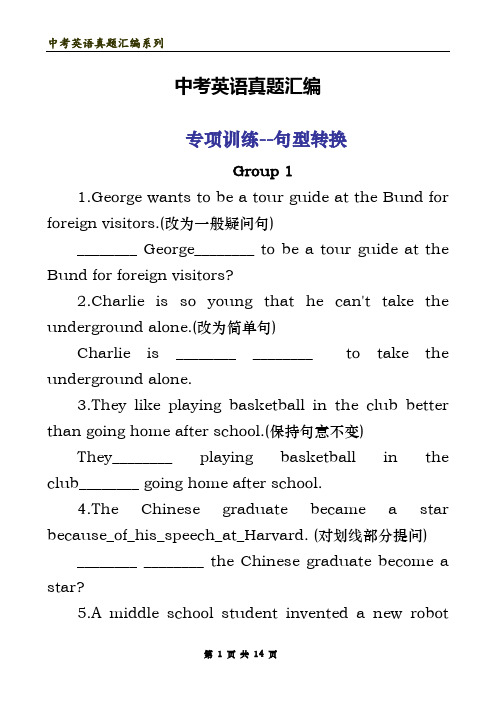 中考英语真题汇编系列

中考英语真题汇编

专项训练--句型转换

Group 1

1.George wants to be a tour guide at the Bund for foreign visitors.(改为一般疑问句)

________ George________ to be a tour guide at the Bund for foreign visitors?

2.Charlie is so young that he can't take the underground alone.(改为简单句)

Charlie is ________ ________ to take the underground alone.

3.They like playing basketball in the club better than going home after school.(保持句意不变)

They________ playing basketball in the club________ going home after school.

4.The Chinese graduate became a star because_of_his_speech_at_Harvard. (对划线部分提问)

________ ________ the Chinese graduate become a star?

5.A middle school student invented a new robot

第 1 页 共 14 页